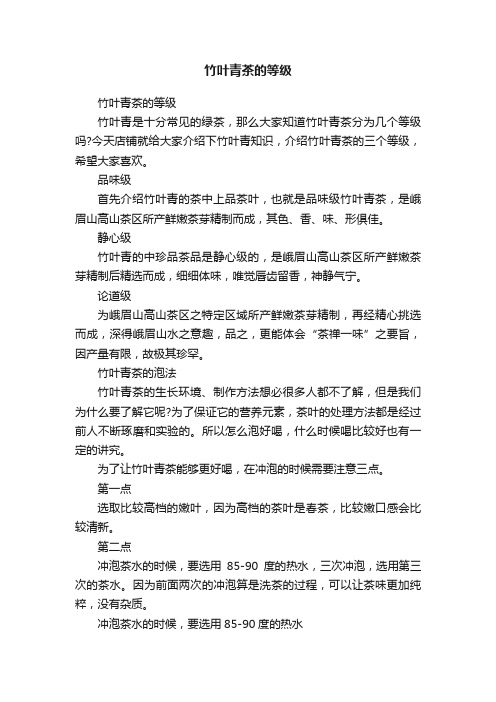 竹叶青茶的等级

竹叶青茶的等级

竹叶青是十分常见的绿茶，那么大家知道竹叶青茶分为几个等级吗?今天店铺就给大家介绍下竹叶青知识，介绍竹叶青茶的三个等级，希望大家喜欢。

品味级

首先介绍竹叶青的茶中上品茶叶，也就是品味级竹叶青茶，是峨眉山高山茶区所产鲜嫩茶芽精制而成，其色、香、味、形俱佳。

静心级

竹叶青的中珍品茶品是静心级的，是峨眉山高山茶区所产鲜嫩茶芽精制后精选而成，细细体味，唯觉唇齿留香，神静气宁。

论道级

为峨眉山高山茶区之特定区域所产鲜嫩茶芽精制，再经精心挑选而成，深得峨眉山水之意趣，品之，更能体会“茶禅一味”之要旨，因产量有限，故极其珍罕。

竹叶青茶的泡法

竹叶青茶的生长环境、制作方法想必很多人都不了解，但是我们为什么要了解它呢?为了保证它的营养元素，茶叶的处理方法都是经过前人不断琢磨和实验的。所以怎么泡好喝，什么时候喝比较好也有一定的讲究。

为了让竹叶青茶能够更好喝，在冲泡的时候需要注意三点。

第一点

选取比较高档的嫩叶，因为高档的茶叶是春茶，比较嫩口感会比较清新。

第二点

冲泡茶水的时候，要选用 85-90 度的热水，三次冲泡，选用第三次的茶水。因为前面两次的冲泡算是洗茶的过程，可以让茶味更加纯粹，没有杂质。

冲泡茶水的时候，要选用 85-90 度的热水